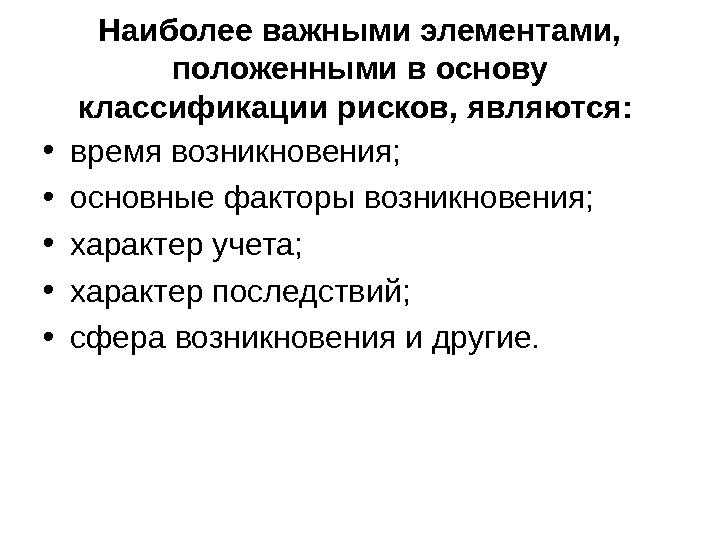 Наиболее важными элементами, положенными в основу классификации рисков, являются:

• время возникновения;
• основные факторы возникновения;
• характер учета;
• характер последствий;
• сфера возникновения и другие.